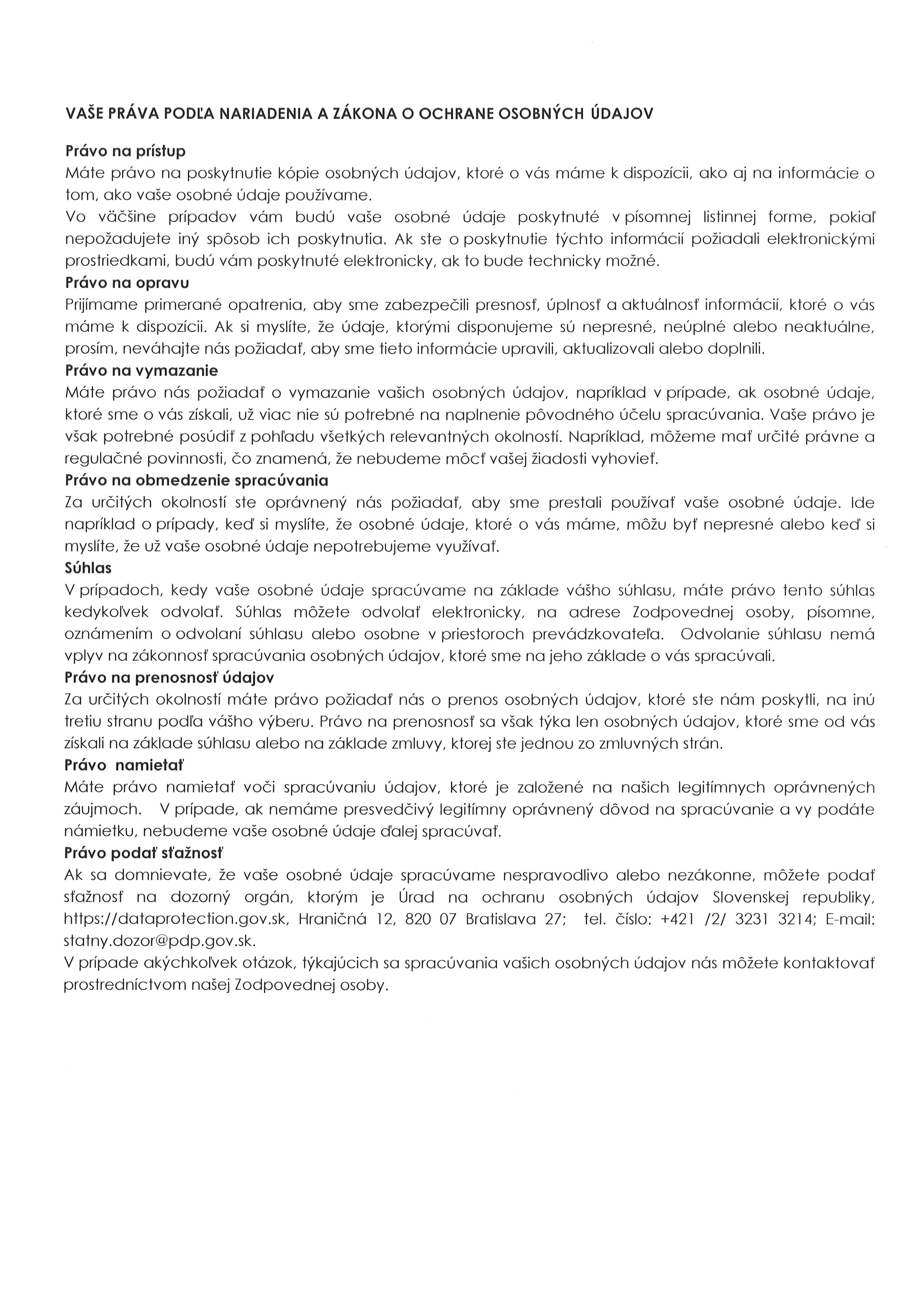 VAŠE PRÁVA PODĽA NARIADENIA A ZÁKONA O OCHRANE OSOBNÝCH ÚDAJOV

Právo na prístup
Máte právo na poskytnutie kópie osobných údajov, ktoré o vás máme k dispozícii, ako aj na informácie o tom, ako vaše osobné údaje používame.
Vo väčšine prípadov vám budú vaše osobné údaje poskytnuté v písomnej listinnej forme, pokiaľ nepožadujete iný spôsob ich poskytnutia. Ak ste o poskytnutie týchto informácií požiadali elektronickými prostriedkami, budú vám poskytnuté elektronicky, ak to bude technicky možné.
Právo na opravu
Prijímame primerané opatrenia, aby sme zabezpečili presnosť, úplnosť a aktuálnosť informácií, ktoré o vás máme k dispozícii. Ak si myslíte, že údaje, ktorými disponujeme sú nepresné, neúplné alebo neaktuálne, prosím, neváhajte nás požiadať, aby sme tieto informácie upravili, aktualizovali alebo doplnili.
Právo na vymazanie
Máte právo nás požiadať o vymazanie vašich osobných údajov, napríklad v prípade, ak osobné údaje, ktoré sme o vás získali, už viac nie sú potrebné na naplnenie pôvodného účelu spracúvania. Vaše právo je však potrebné posúdiť z pohľadu všetkých relevantných okolností. Napríklad, môžeme mať určité právne a regulačné povinnosti, čo znamená, že nebudeme môcť vašej žiadosti vyhovieť.
Právo na obmedzenie spracúvania
Za určitých okolností ste oprávnený nás požiadať, aby sme prestali používať vaše osobné údaje. Ide napríklad o prípady, keď si myslíte, že osobné údaje, ktoré o vás máme, môžu byť nepresné alebo keď si myslíte, že už vaše osobné údaje nepotrebujeme využívať.
Súhlas
V prípadoch, kedy vaše osobné údaje spracúvame na základe vášho súhlasu, máte právo tento súhlas kedykoľvek odvolať. Súhlas môžete odvolať elektronicky, na adrese Zodpovednej osoby, písomne, oznámením o odvolaní súhlasu alebo osobne v priestoroch prevádzkovateľa. Odvolanie súhlasu nemá vplyv na zákonnosť spracúvania osobných údajov, ktoré sme na jeho základe o vás spracúvali.
Právo na prenosnosť údajov
Za určitých okolností máte právo požiadať nás o prenos osobných údajov, ktoré ste nám poskytli, na inú tretiu stranu podľa vášho výberu. Právo na prenosnosť sa však týka len osobných údajov, ktoré sme od vás získali na základe súhlasu alebo na základe zmluvy, ktorej ste jednou zo zmluvných strán.
Právo namietať
Máte právo namietať voči spracúvaniu údajov, ktoré je založené na našich legitímnych oprávnených záujmoch. V prípade, ak nemáme presvedčivý legitímny oprávnený dôvod na spracúvanie a vy podáte námietku, nebudeme vaše osobné údaje ďalej spracúvať.
Právo podať sťažnosť
Ak sa domnievate, že vaše osobné údaje spracúvame nespravodlivo alebo nezákonne, môžete podať sťažnosť na dozorný orgán, ktorým je Úrad na ochranu osobných údajov Slovenskej republiky, https://dataprotection.gov.sk, Hraničná 12, 820 07 Bratislava 27; tel. číslo: +421 /2/ 3231 3214; E-mail: statny.dozor@pdp.gov.sk.
V prípade akýchkoľvek otázok, týkajúcich sa spracúvania vašich osobných údajov nás môžete kontaktovať prostredníctvom našej Zodpovednej osoby.